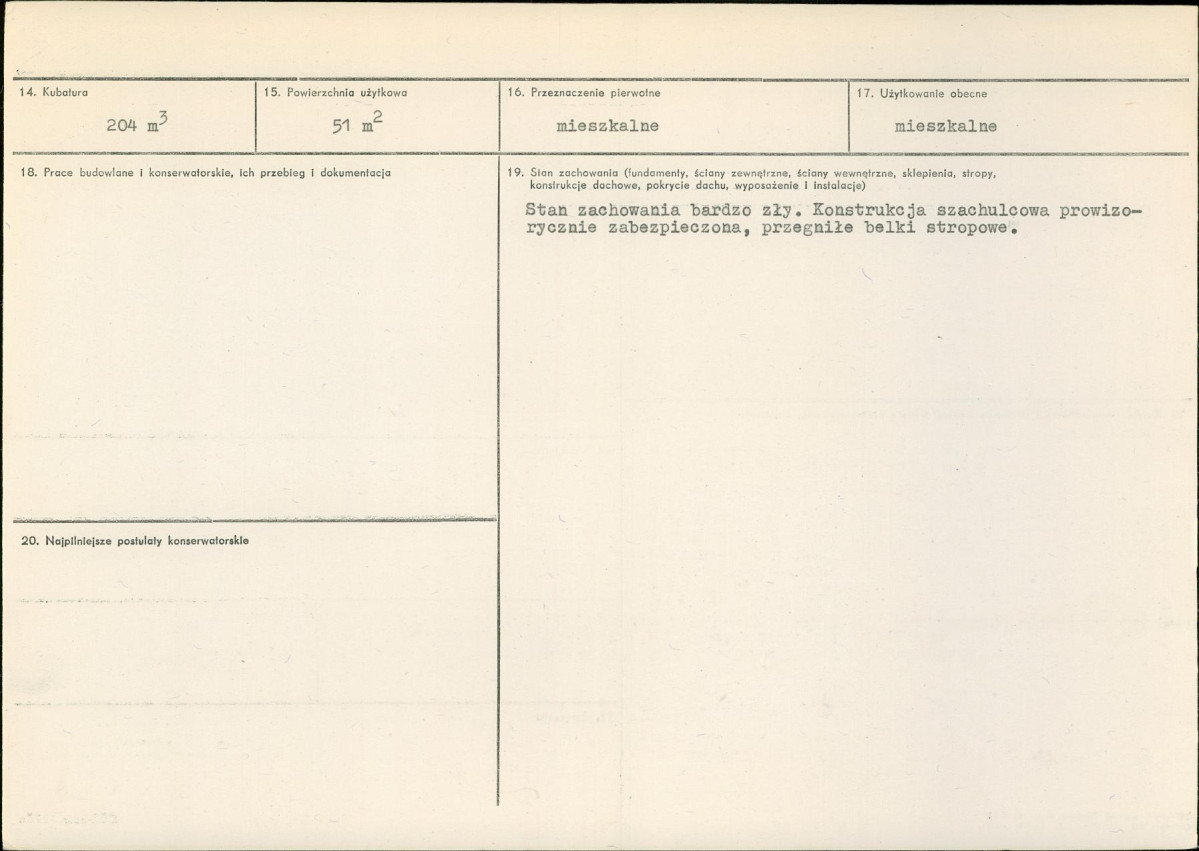 14. Kubatura

204 $m^3$

15. Powierzchnia użytkowa

51 $m^2$

16. Przeznaczenie pierwotne

mieszkalne

17. Użytkowanie obecne

mieszkalne

18. Prace budowlane i konserwatorskie, ich przebieg i dokumentacja

19. Stan zachowania (fundamenty, ściany zewnętrzne, ściany wewnętrzne, sklepienia, stropy, konstrukcje dachowe, pokrycie dachu, wyposażenie i instalacje)

Stan zachowania bardzo zły. Konstrukcja szachulcowa prowizorycznie zabezpieczona, przegniłe belki stropowe.

20. Najpilniejsze postulaty konserwatorskie